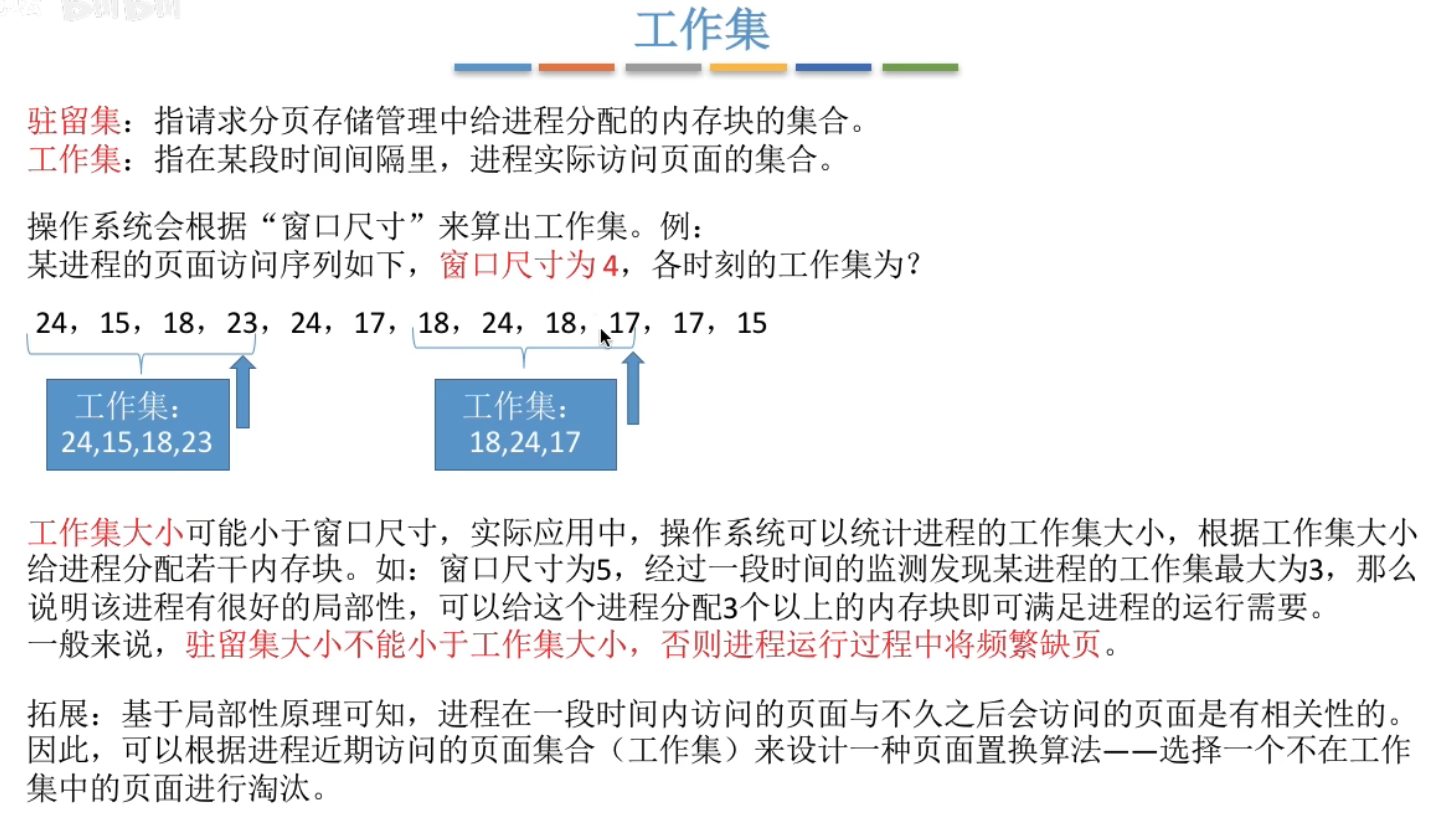 工作集

驻留集：指请求分页存储管理中给进程分配的内存块的集合。
工作集：指在某段时间间隔里，进程实际访问页面的集合。

操作系统会根据“窗口尺寸”来算出工作集。例：
某进程的页面访问序列如下，窗口尺寸为 4，各时刻的工作集为？

24，15，18，23，24，17，18，24，18，17，17，15

工作集：
24,15,18,23

工作集：
18,24,17

工作集大小可能小于窗口尺寸，实际应用中，操作系统可以统计进程的工作集大小，根据工作集大小给进程分配若干内存块。如：窗口尺寸为5，经过一段时间的监测发现某进程的工作集最大为3，那么说明该进程有很好的局部性，可以给这个进程分配3个以上的内存块即可满足进程的运行需要。
一般来说，驻留集大小不能小于工作集大小，否则进程运行过程中将频繁缺页。

拓展：基于局部性原理可知，进程在一段时间内访问的页面与不久之后会访问的页面是有相关性的。因此，可以根据进程近期访问的页面集合（工作集）来设计一种页面置换算法——选择一个不在工作集中的页面进行淘汰。